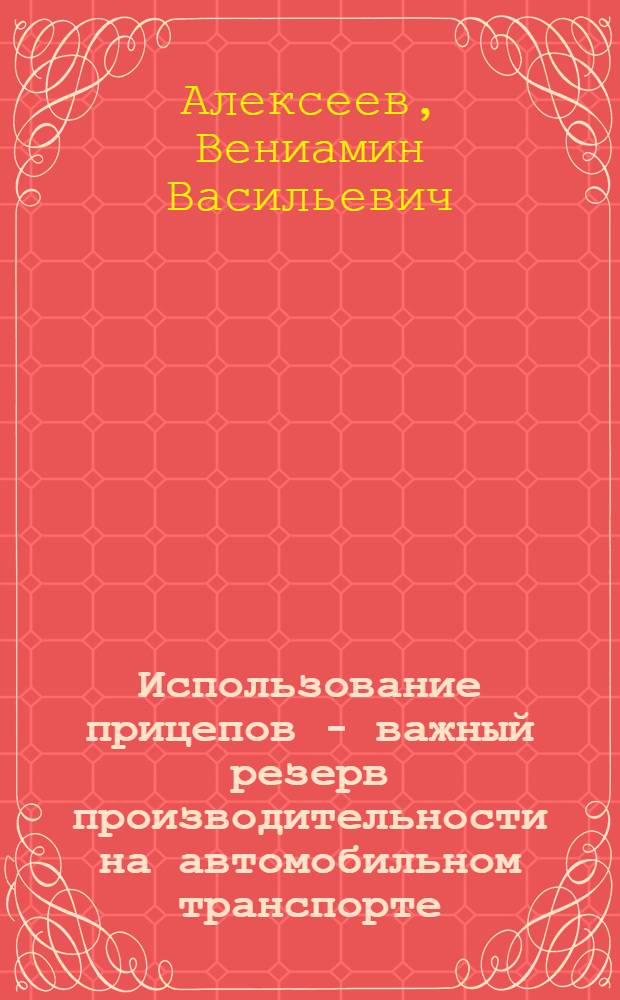 Алексеев, Вениамин Васильевич

Использование прицепов - важный резерв производительности на автомобильном транспорте